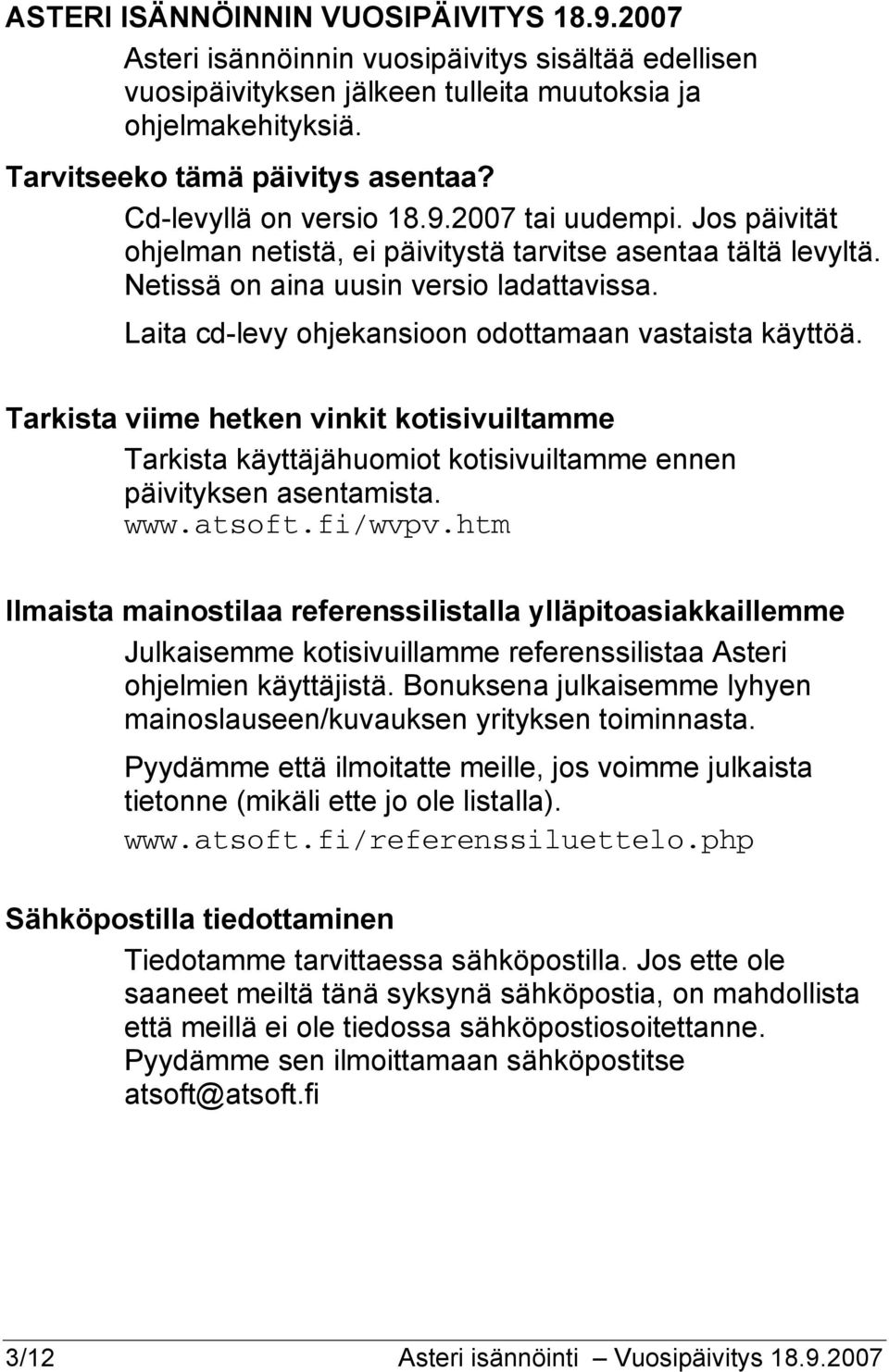 ASTERI ISÄNNÖINNIN VUOSIPÄIVITYS 18.9.2007

Asteri isännöinnin vuosipäivitys sisältää edellisen vuosipäivityksen jälkeen tulleita muutoksia ja ohjelmakehityksiä.

Tarvitseeko tämä päivitys asentaa?

Cd-levyllä on versio 18.9.2007 tai uudempi. Jos päivität ohjelman netistä, ei päivitystä tarvitse asentaa tältä levyltä. Netissä on aina uusin versio ladattavissa.

Laita cd-levy ohjekansioon odottamaan vastaista käyttöä.

Tarkista viime hetken vinkit kotisivuiltamme

Tarkista käyttäjähuomiot kotisivuiltamme ennen päivityksen asentamista.

www.atsoft.fi/wvpv.htm

Ilmaista mainostilaa referenssilistalla ylläpitoasiakkaillemme

Julkaisemme kotisivuillamme referenssilistaa Asteri ohjelmien käyttäjistä. Bonuksena julkaisemme lyhyen mainoslauseen/kuvauksen yrityksen toiminnasta.

Pyydämme että ilmoitatte meille, jos voimme julkaista tietonne (mikäli ette jo ole listalla).

www.atsoft.fi/referenssiluettelo.php

Sähköpostilla tiedottaminen

Tiedotamme tarvittaessa sähköpostilla. Jos ette ole saaneet meiltä tänä syksynä sähköpostia, on mahdollista että meillä ei ole tiedossa sähköpostiosoitettanne. Pyydämme sen ilmoittamaan sähköpostitse atsoft@atsoft.fi

3/12 Asteri isännöinti – Vuosipäivitys 18.9.2007